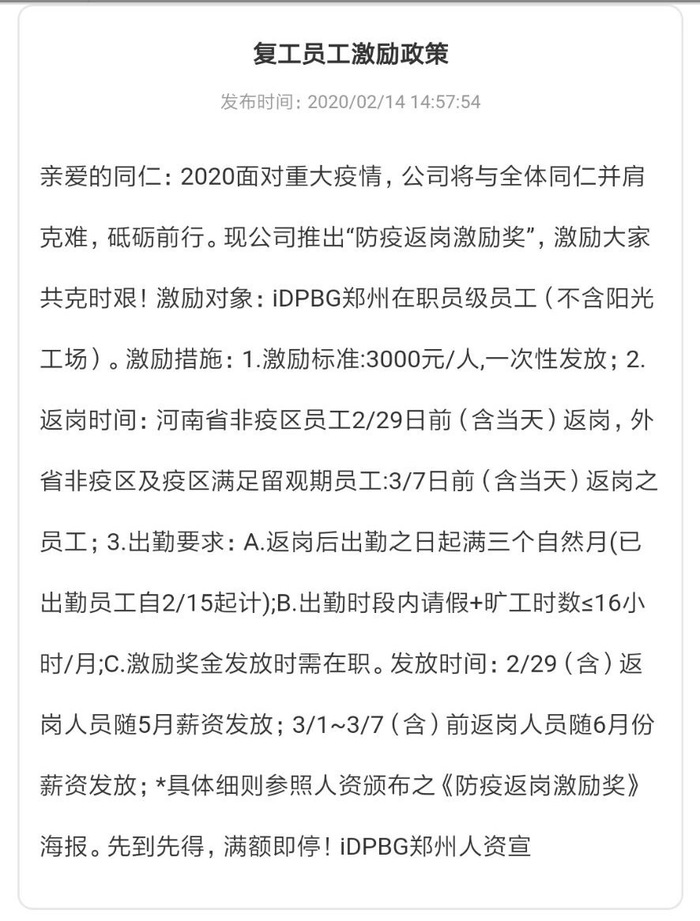 复工员工激励政策

发布时间：2020/02/14 14:57:54

亲爱的同仁：2020面对重大疫情，公司将与全体同仁并肩克难，砥砺前行。现公司推出“防疫返岗激励奖”，激励大家共克时艰！激励对象：iDPBG郑州在职员级员工（不含阳光工场）。激励措施：1.激励标准:3000元/人,一次性发放；2.返岗时间：河南省非疫区员工2/29日前（含当天）返岗，外省非疫区及疫区满足留观期员工:3/7日前（含当天）返岗之员工；3.出勤要求：A.返岗后出勤之日起满三个自然月(已出勤员工自2/15起计);B.出勤时段内请假+旷工时数≤16小时/月;C.激励奖金发放时需在职。发放时间：2/29（含）返岗人员随5月薪资发放；3/1~3/7（含）前返岗人员随6月份薪资发放；*具体细则参照人资颁布之《防疫返岗激励奖》海报。先到先得，满额即停！iDPBG郑州人资宣